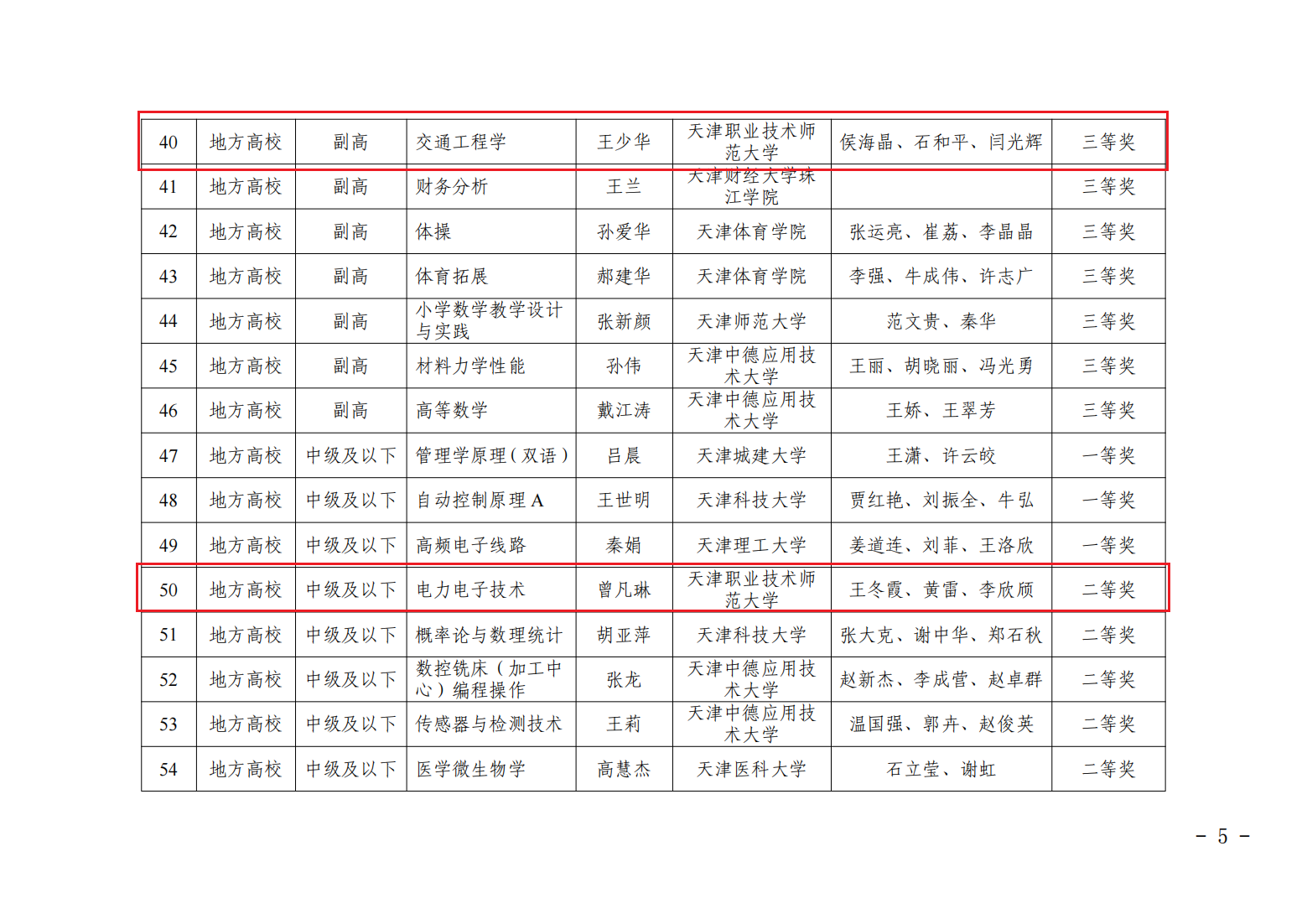 | 40 | 地方高校 | 副高 | 交通工程学 | 王少华 | 天津职业技术师范大学 | 侯海晶、石和平、闫光辉 | 三等奖 |
|---|---|---|---|---|---|---|---|
| 41 | 地方高校 | 副高 | 财务分析 | 王兰 | 天津财经大学珠江学院 |  | 三等奖 |
| 42 | 地方高校 | 副高 | 体操 | 孙爱华 | 天津体育学院 | 张运亮、崔荔、李晶晶 | 三等奖 |
| 43 | 地方高校 | 副高 | 体育拓展 | 郝建华 | 天津体育学院 | 李强、牛成伟、许志广 | 三等奖 |
| 44 | 地方高校 | 副高 | 小学数学教学设计与实践 | 张新颜 | 天津师范大学 | 范文贵、秦华 | 三等奖 |
| 45 | 地方高校 | 副高 | 材料力学性能 | 孙伟 | 天津中德应用技术大学 | 王丽、胡晓丽、冯光勇 | 三等奖 |
| 46 | 地方高校 | 副高 | 高等数学 | 戴江涛 | 天津中德应用技术大学 | 王娇、王翠芳 | 三等奖 |
| 47 | 地方高校 | 中级及以下 | 管理学原理(双语) | 吕晨 | 天津城建大学 | 王潇、许云皎 | 一等奖 |
| 48 | 地方高校 | 中级及以下 | 自动控制原理A | 王世明 | 天津科技大学 | 贾红艳、刘振全、牛弘 | 一等奖 |
| 49 | 地方高校 | 中级及以下 | 高频电子线路 | 秦娟 | 天津理工大学 | 姜道连、刘菲、王洛欣 | 一等奖 |
| 50 | 地方高校 | 中级及以下 | 电力电子技术 | 曾凡琳 | 天津职业技术师范大学 | 王冬霞、黄雷、李欣颀 | 二等奖 |
| 51 | 地方高校 | 中级及以下 | 概率论与数理统计 | 胡亚萍 | 天津科技大学 | 张大克、谢中华、郑石秋 | 二等奖 |
| 52 | 地方高校 | 中级及以下 | 数控铣床(加工中心)编程操作 | 张龙 | 天津中德应用技术大学 | 赵新杰、李成营、赵卓群 | 二等奖 |
| 53 | 地方高校 | 中级及以下 | 传感器与检测技术 | 王莉 | 天津中德应用技术大学 | 温国强、郭卉、赵俊英 | 二等奖 |
| 54 | 地方高校 | 中级及以下 | 医学微生物学 | 高慧杰 | 天津医科大学 | 石立莹、谢虹 | 二等奖 |

- 5 -